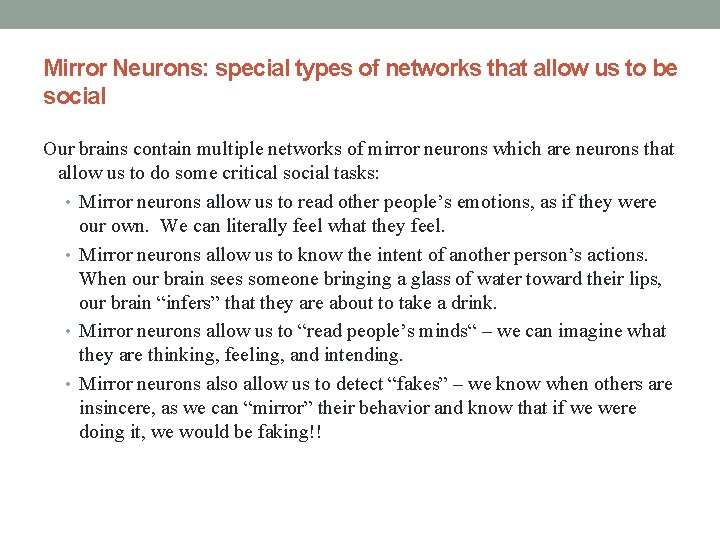 Mirror Neurons: special types of networks that allow us to be social

Our brains contain multiple networks of mirror neurons which are neurons that allow us to do some critical social tasks:

• Mirror neurons allow us to read other people’s emotions, as if they were our own. We can literally feel what they feel.

• Mirror neurons allow us to know the intent of another person’s actions. When our brain sees someone bringing a glass of water toward their lips, our brain “infers” that they are about to take a drink.

• Mirror neurons allow us to “read people’s minds“ – we can imagine what they are thinking, feeling, and intending.

• Mirror neurons also allow us to detect “fakes” – we know when others are insincere, as we can “mirror” their behavior and know that if we were doing it, we would be faking!!